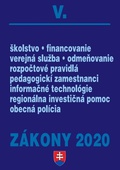 V.

školstvo • financovanie
verejná služba • odmeňovanie
rozpočtové pravidlá
pedagogickí zamestnanci
informačné technológie
regionálna investičná pomoc
obecná polícia

ZÁKONY 2020